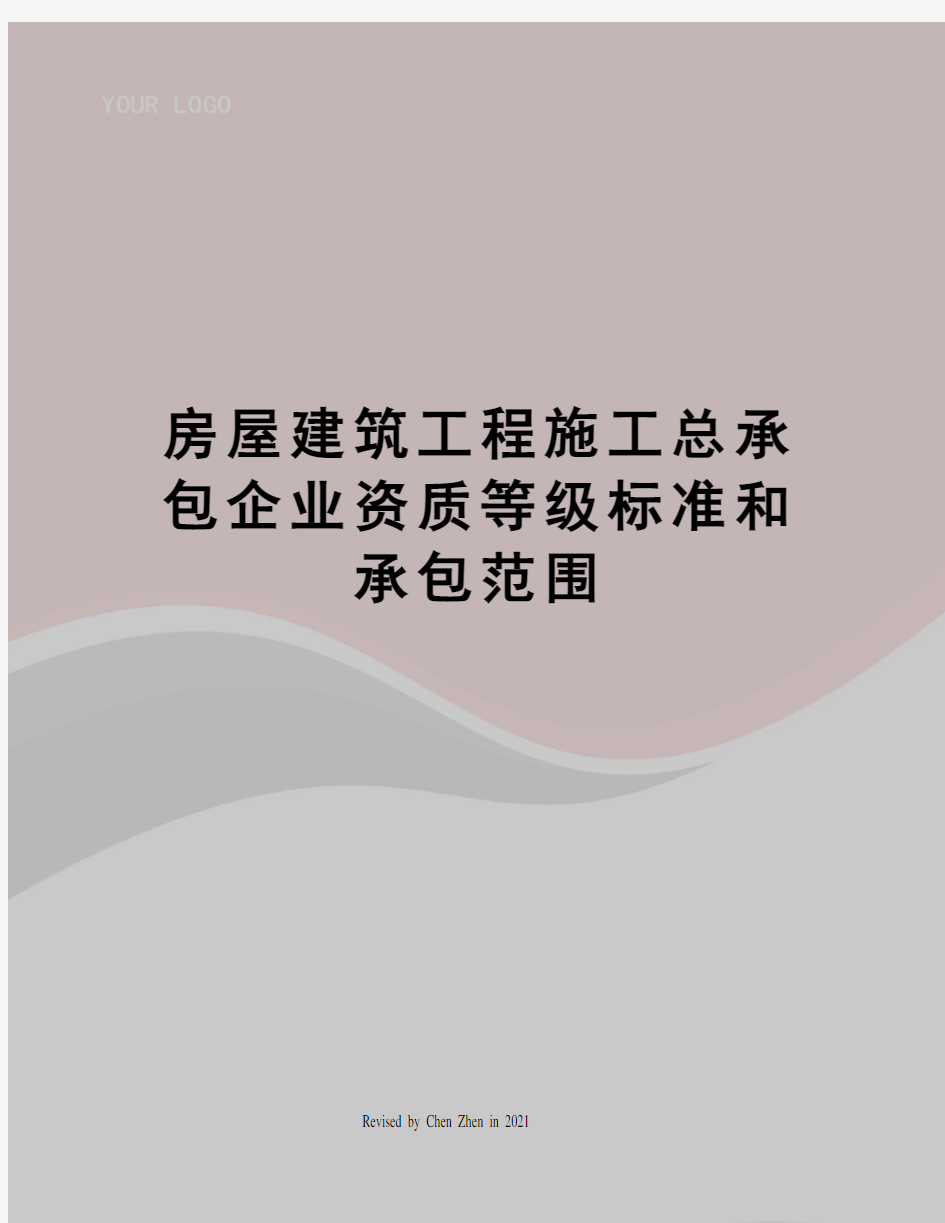 YOUR LOGO

房屋建筑工程施工总承包企业资质等级标准和承包范围

Revised by Chen Zhen in 2021